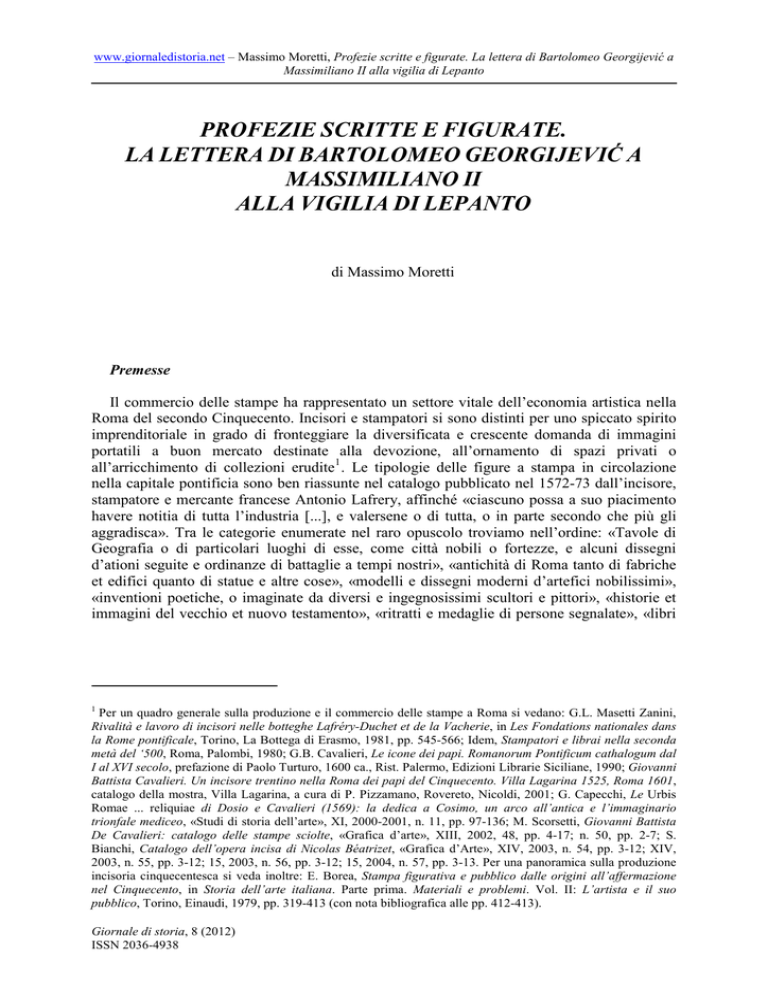 www.giornaledistoria.net – Massimo Moretti, Profezie scritte e figurate. La lettera di Bartolomeo Georgijević a Massimiliano II alla vigilia di Lepanto

PROFEZIE SCRITTE E FIGURATE.
LA LETTERA DI BARTOLOMEO GEORGIJEVIĆ A MASSIMILIANO II
ALLA VIGILIA DI LEPANTO

di Massimo Moretti

Premesse

Il commercio delle stampe ha rappresentato un settore vitale dell'economia artistica nella Roma del secondo Cinquecento. Incisori e stampatori si sono distinti per uno spiccato spirito imprenditoriale in grado di fronteggiare la diversificata e crescente domanda di immagini portatili a buon mercato destinate alla devozione, all'ornamento di spazi privati o all'arricchimento di collezioni erudite$^{1}$. Le tipologie delle figure a stampa in circolazione nella capitale pontificia sono ben riassunte nel catalogo pubblicato nel 1572-73 dall'incisore, stampatore e mercante francese Antonio Lafrery, affinché «ciascuno possa a suo piacimento havere notitia di tutta l'industria [...], e valersene o di tutta, o in parte secondo che più gli aggradisca». Tra le categorie enumerate nel raro opuscolo troviamo nell'ordine: «Tavole di Geografia o di particolari luoghi di esse, come città nobili o fortezze, e alcuni dissegni d'ationi seguite e ordinanze di battaglie a tempi nostri», «antichità di Roma tanto di fabriche et edifici quanto di statue e altre cose», «modelli e dissegni moderni d'artefici nobilissimi», «inventioni poetiche, o imaginate da diversi e ingegnosissimi scultori e pittori», «historie et immagini del vecchio et nuovo testamento», «ritratti e medaglie di persone segnalate», «libri

$^{1}$ Per un quadro generale sulla produzione e il commercio delle stampe a Roma si vedano: G.L. Masetti Zanini, Rivalità e lavoro di incisori nelle botteghe Lafréry-Duchet et de la Vacherie, in Les Fondations nationales dans la Rome pontificale, Torino, La Bottega di Erasmo, 1981, pp. 545-566; Idem, Stampatori e librai nella seconda metà del '500, Roma, Palombi, 1980; G.B. Cavalieri, Le icone dei papi. Romanorum Pontificum cathalogum dal I al XVI secolo, prefazione di Paolo Turturo, 1600 ca., Rist. Palermo, Edizioni Librarie Siciliane, 1990; Giovanni Battista Cavalieri. Un incisore trentino nella Roma dei papi del Cinquecento. Villa Lagarina 1525, Roma 1601, catalogo della mostra, Villa Lagarina, a cura di P. Pizzamano, Rovereto, Nicoldi, 2001; G. Capecchi, Le Urbis Romae ... reliquiae di Dosio e Cavalieri (1569): la dedica a Cosimo, un arco all'antica e l'immaginario trionfale mediceo, «Studi di storia dell'arte», XI, 2000-2001, n. 11, pp. 97-136; M. Scorsetti, Giovanni Battista De Cavalieri: catalogo delle stampe sciolte, «Grafica d'arte», XIII, 2002, 48, pp. 4-17; n. 50, pp. 2-7; S. Bianchi, Catalogo dell'opera incisa di Nicolas Béatrizet, «Grafica d'Arte», XIV, 2003, n. 54, pp. 3-12; XIV, 2003, n. 55, pp. 3-12; 15, 2003, n. 56, pp. 3-12; 15, 2004, n. 57, pp. 3-13. Per una panoramica sulla produzione incisoria cinquecentesca si veda inoltre: E. Borea, Stampa figurativa e pubblico dalle origini all'affermazione nel Cinquecento, in Storia dell'arte italiana. Parte prima. Materiali e problemi. Vol. II: L'artista e il suo pubblico, Torino, Einaudi, 1979, pp. 319-413 (con nota bibliografica alle pp. 412-413).

Giornale di storia, 8 (2012)
ISSN 2036-4938